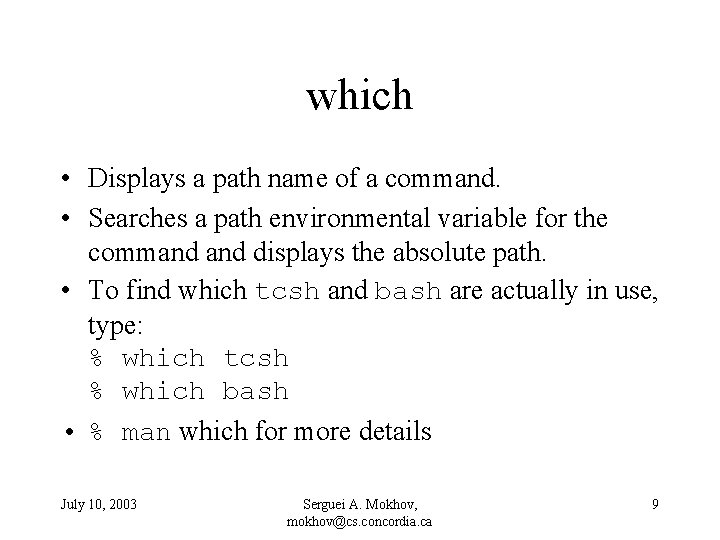 which

• Displays a path name of a command.
• Searches a path environmental variable for the command and displays the absolute path.
• To find which tcsh and bash are actually in use, type:
% which tcsh
% which bash
• % man which for more details

July 10, 2003

Serguei A. Mokhov,
mokhov@cs.concordia.ca

9